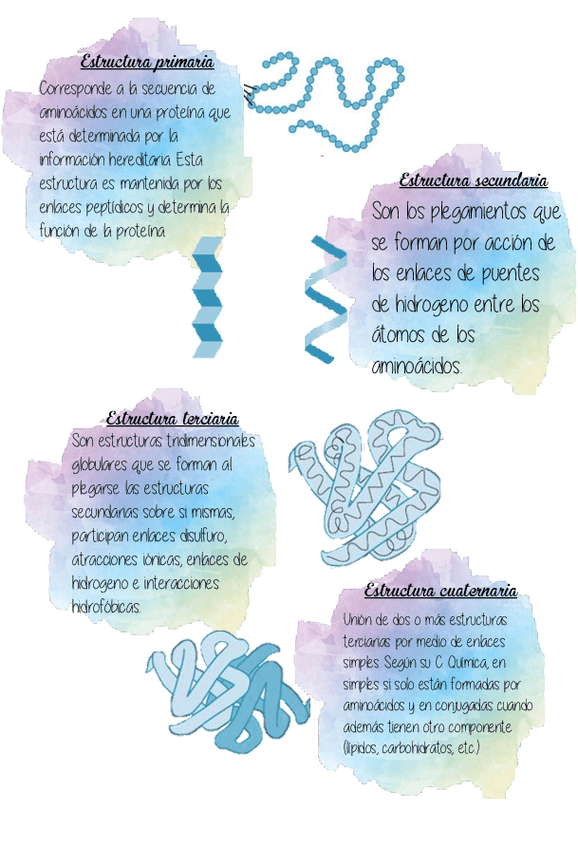 Estructura primaria

Corresponde a la secuencia de aminoácidos en una proteína que está determinada por la información hereditaria. Esta estructura es mantenida por los enlaces peptídicos y determina la función de la proteína

Estructura secundaria

Son los plegamientos que se forman por acción de los enlaces de puentes de hidrogeno entre los átomos de los aminoácidos.

Estructura terciaria

Son estructuras tridimensionales globulares que se forman al plegarse las estructuras secundarias sobre si mismas, participan enlaces disulfuro, atracciones iónicas, enlaces de hidrogeno e interacciones hidrofóbicas.

Estructura cuaternaria

Unión de dos o más estructuras terciarias por medio de enlaces simples. Según su C. Química, en simples si solo están formadas por aminoácidos y en conjugadas cuando además tienen otro componente (lípidos, carbohidratos, etc.)